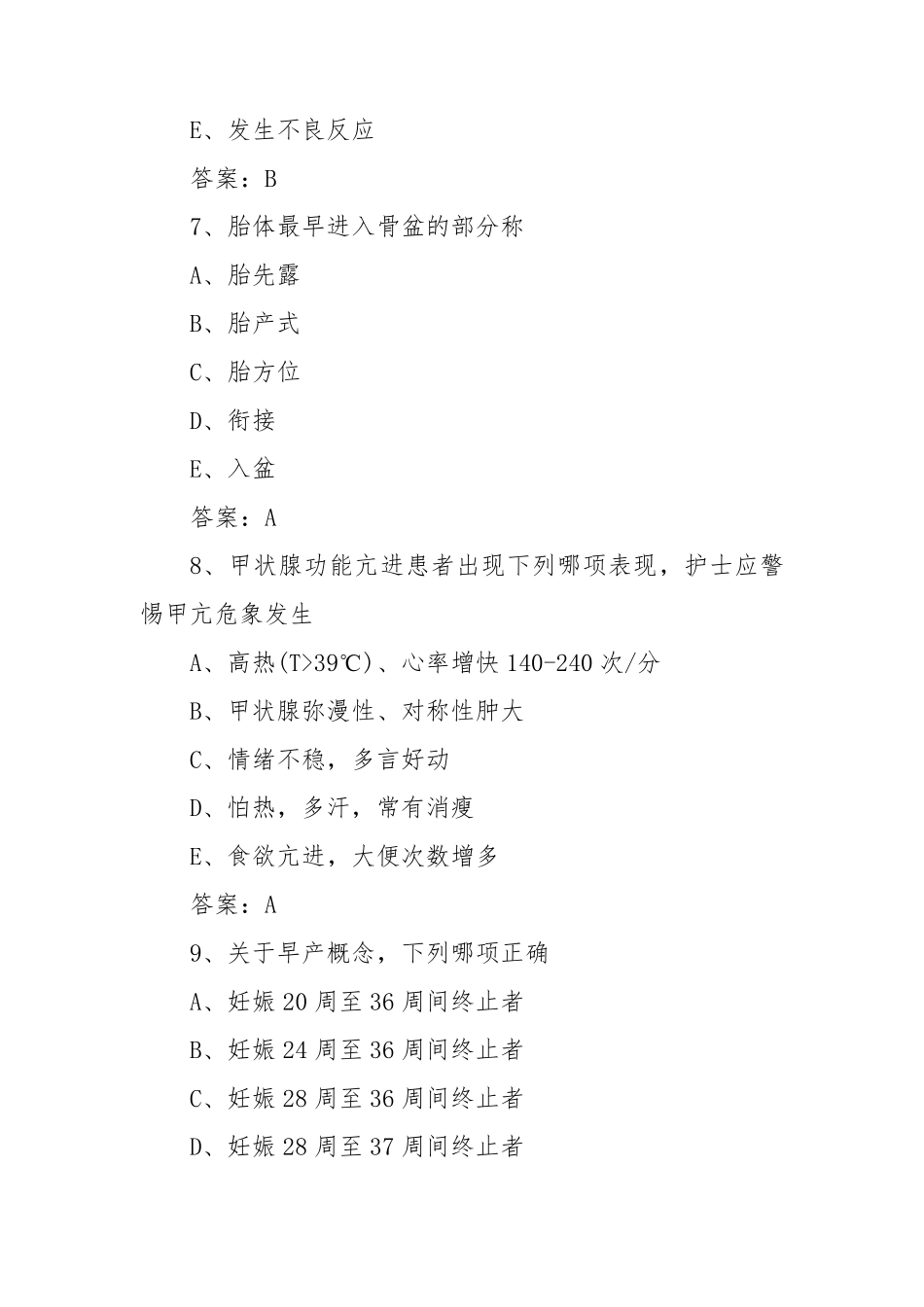 E、发生不良反应

答案：B

7、胎体最早进入骨盆的部分称

A、胎先露

B、胎产式

C、胎方位

D、衔接

E、入盆

答案：A

8、甲状腺功能亢进患者出现下列哪项表现，护士应警惕甲亢危象发生

A、高热(T>39℃)、心率增快 140-240 次/分

B、甲状腺弥漫性、对称性肿大

C、情绪不稳，多言好动

D、怕热，多汗，常有消瘦

E、食欲亢进，大便次数增多

答案：A

9、关于早产概念，下列哪项正确

A、妊娠 20 周至 36 周间终止者

B、妊娠 24 周至 36 周间终止者

C、妊娠 28 周至 36 周间终止者

D、妊娠 28 周至 37 周间终止者